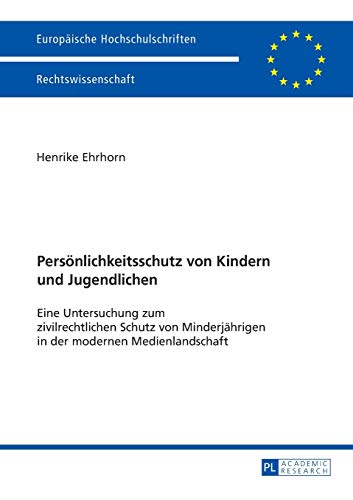 Europäische Hochschulschriften

Rechtswissenschaft

Henrike Ehrhorn

Persönlichkeitsschutz von Kindern und Jugendlichen

Eine Untersuchung zum zivilrechtlichen Schutz von Minderjährigen in der modernen Medienlandschaft

PL ACADEMIC RESEARCH